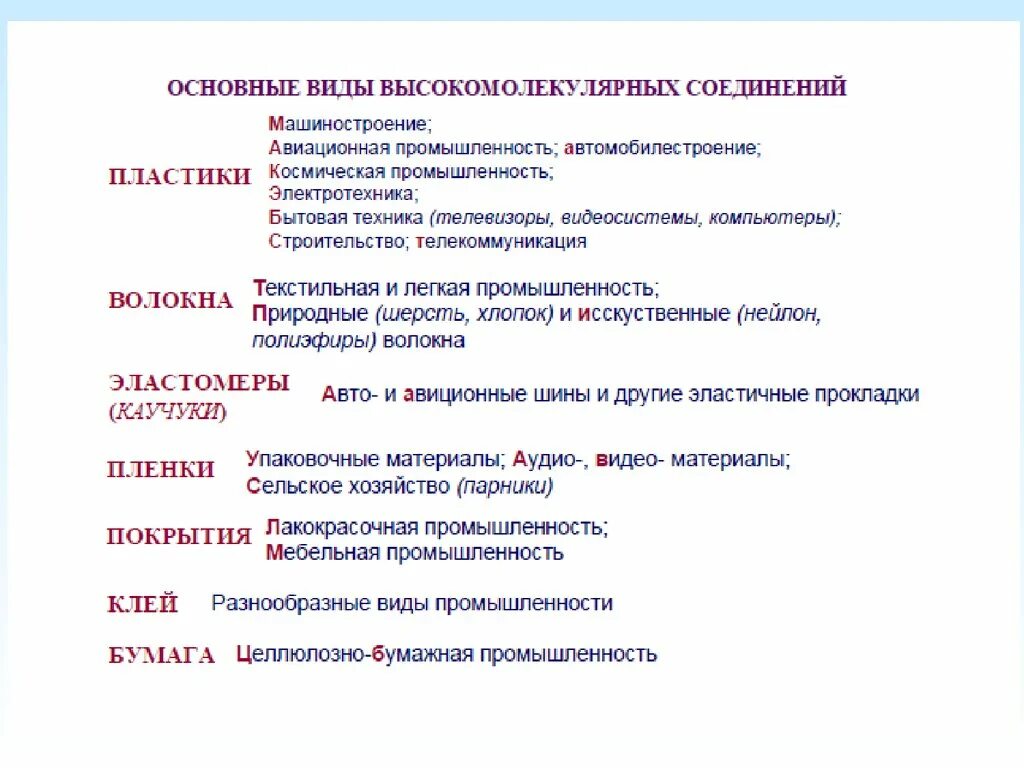 ОСНОВНЫЕ ВИДЫ ВЫСОКОМОЛЕКУЛЯРНЫХ СОЕДИНЕНИЙ

ПЛАСТИКИ
Машиностроение;
Авиационная промышленность; автомобилестроение;
Космическая промышленность;
Электротехника;
Бытовая техника (телевизоры, видеосистемы, компьютеры);
Строительство; телекоммуникация

ВОЛОКНА
Текстильная и легкая промышленность;
Природные (шерсть, хлопок) и исскуственные (нейлон, полиэфиры) волокна

ЭЛАСТОМЕРЫ (КАУЧУКИ)
Авто- и авиционные шины и другие эластичные прокладки

ПЛЕНКИ
Упаковочные материалы; Аудио-, видео- материалы;
Сельское хозяйство (парники)

ПОКРЫТИЯ
Лакокрасочная промышленность;
Мебельная промышленность

КЛЕЙ
Разнообразные виды промышленности

БУМАГА
Целлюлозно-бумажная промышленность